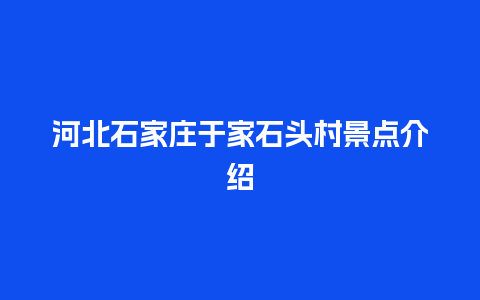 河北石家庄于家石头村景点介绍